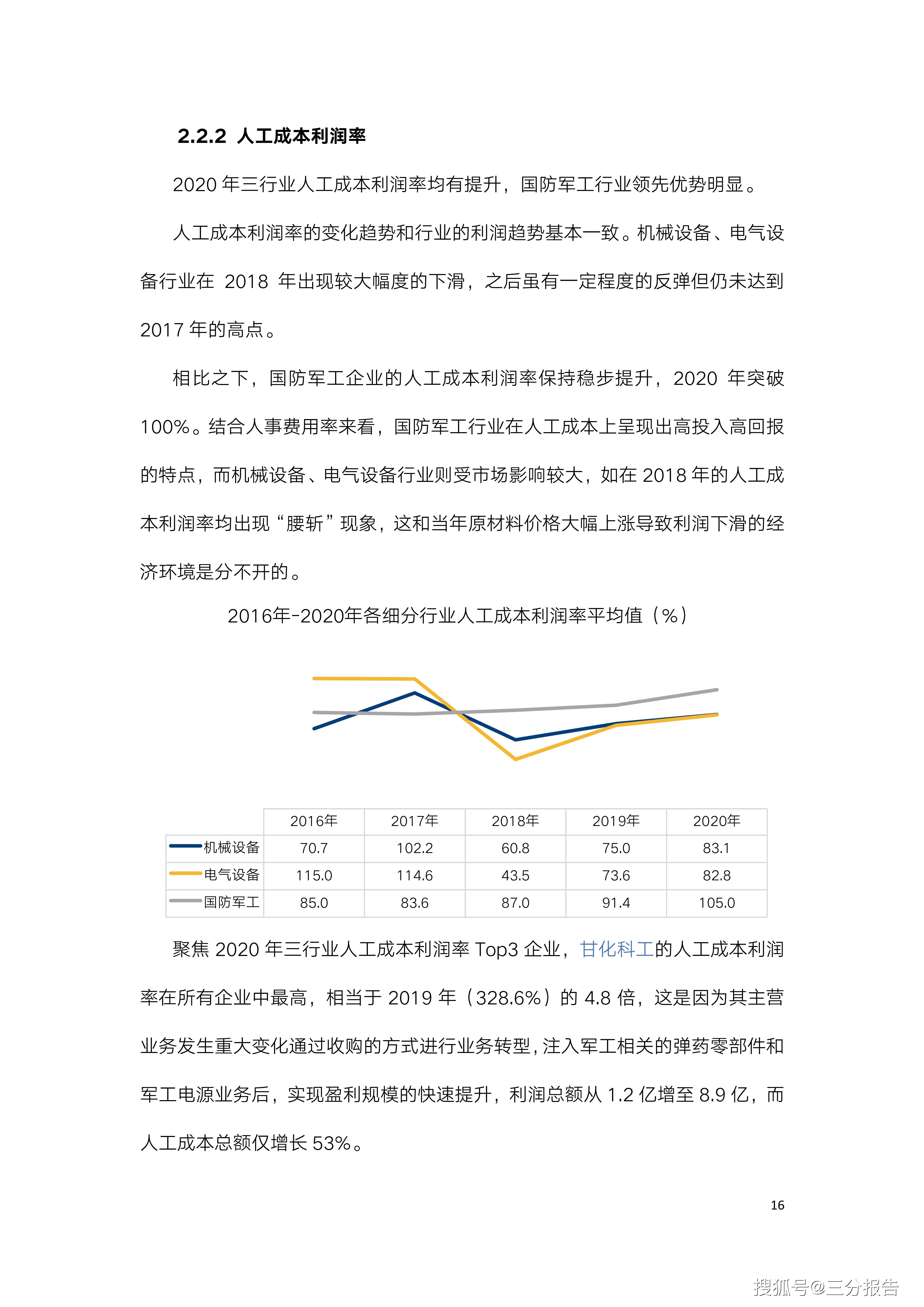 2.2.2 人工成本利润率

2020 年三行业人工成本利润率均有提升，国防军工行业领先优势明显。

人工成本利润率的变化趋势和行业的利润趋势基本一致。机械设备、电气设备行业在 2018 年出现较大幅度的下滑，之后虽有一定程度的反弹但仍未达到 2017 年的高点。

相比之下，国防军工企业的人工成本利润率保持稳步提升，2020 年突破 100%。结合人事费用率来看，国防军工行业在人工成本上呈现出高投入高回报的特点，而机械设备、电气设备行业则受市场影响较大，如在 2018 年的人工成本利润率均出现“腰斩”现象，这和当年原材料价格大幅上涨导致利润下滑的经济环境是分不开的。

2016年-2020年各细分行业人工成本利润率平均值（%）

| | 2016年 | 2017年 | 2018年 | 2019年 | 2020年 |
|---|---|---|---|---|---|
| 机械设备 | 70.7 | 102.2 | 60.8 | 75.0 | 83.1 |
| 电气设备 | 115.0 | 114.6 | 43.5 | 73.6 | 82.8 |
| 国防军工 | 85.0 | 83.6 | 87.0 | 91.4 | 105.0 |

聚焦 2020 年三行业人工成本利润率 Top3 企业，甘化科工的人工成本利润率在所有企业中最高，相当于 2019 年（328.6%）的 4.8 倍，这是因为其主营业务发生重大变化通过收购的方式进行业务转型，注入军工相关的弹药零部件和军工电源业务后，实现盈利规模的快速提升，利润总额从 1.2 亿增至 8.9 亿，而人工成本总额仅增长 53%。

16

搜狐号@三分报告